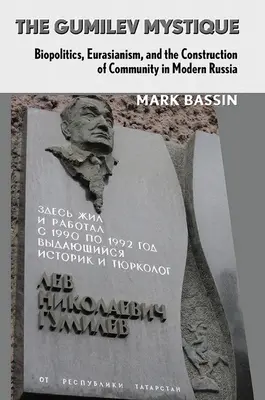 THE GUMILEV MYSTIQUE

Biopolitics, Eurasianism, and the Construction of Community in Modern Russia

MARK BASSIN

ЗДЕСЬ ЖИЛ И РАБОТАЛ С 1990 ПО 1992 ГОД ВЫДАЮЩИЙСЯ ИСТОРИК И ТЮРКОЛОГ

ЛЕВ НИКОЛАЕВИЧ ГУМИЛЕВ

ОТ РЕСПУБЛИКИ ТАТАРСТАН